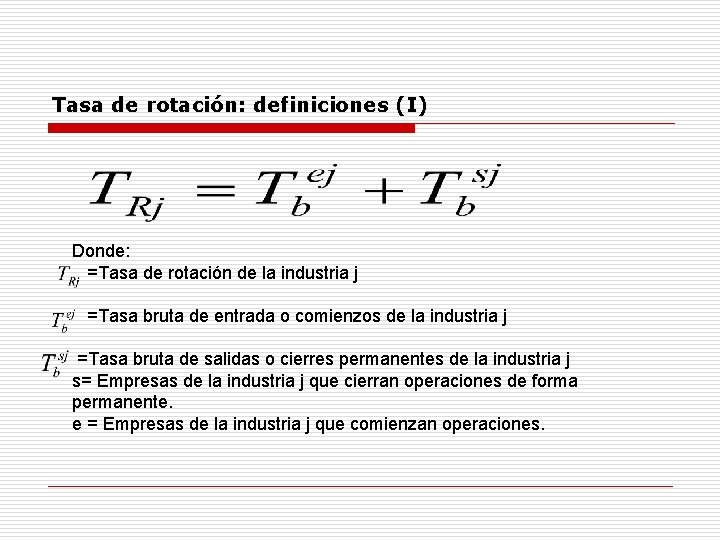 Tasa de rotación: definiciones (I)

$T_{Rj} = T_b^{ej} + T_b^{sj}$

Donde:
$T_{Rj}$ =Tasa de rotación de la industria j

$T_b^{ej}$ =Tasa bruta de entrada o comienzos de la industria j

$T_b^{sj}$ =Tasa bruta de salidas o cierres permanentes de la industria j
s= Empresas de la industria j que cierran operaciones de forma permanente.
e = Empresas de la industria j que comienzan operaciones.